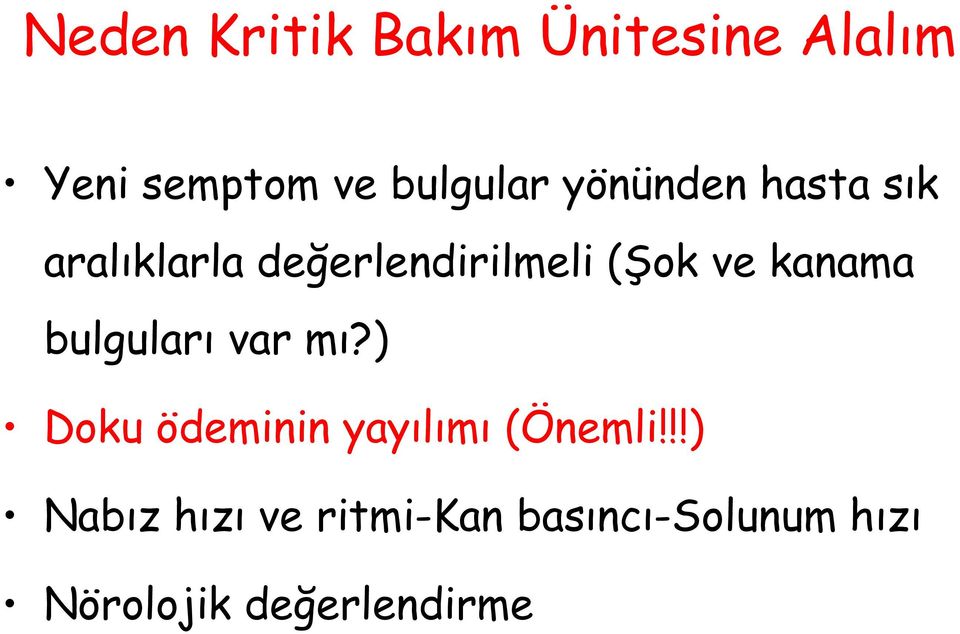 Neden Kritik Bakım Ünitesine Alalım

• Yeni semptom ve bulgular yönünden hasta sık aralıklarla değerlendirilmeli (Şok ve kanama bulguları var mı?)

• Doku ödeminin yayılımı (Önemli!!!)

• Nabız hızı ve ritmi-Kan basıncı-Solunum hızı

• Nörolojik değerlendirme